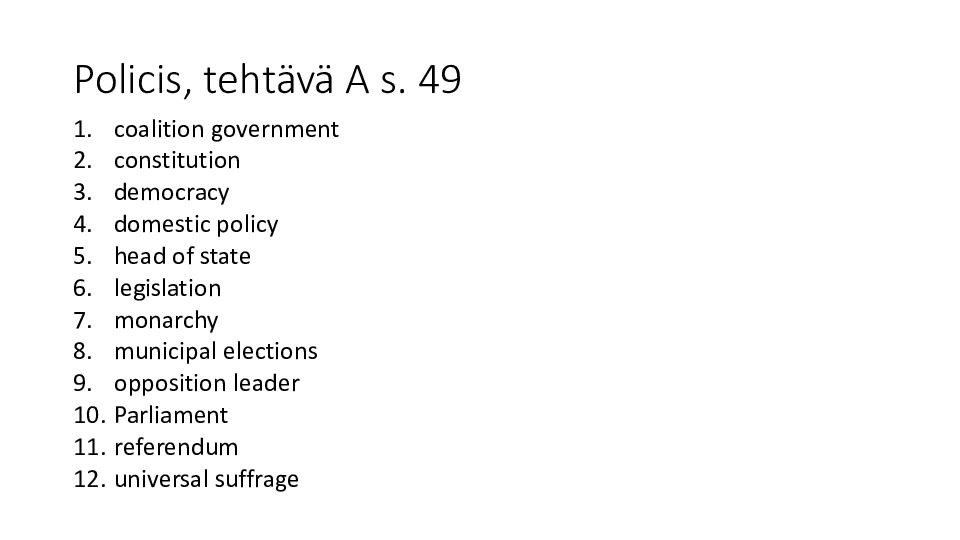 Policis, tehtävä A s. 49

1. coalition government
2. constitution
3. democracy
4. domestic policy
5. head of state
6. legislation
7. monarchy
8. municipal elections
9. opposition leader
10. Parliament
11. referendum
12. universal suffrage